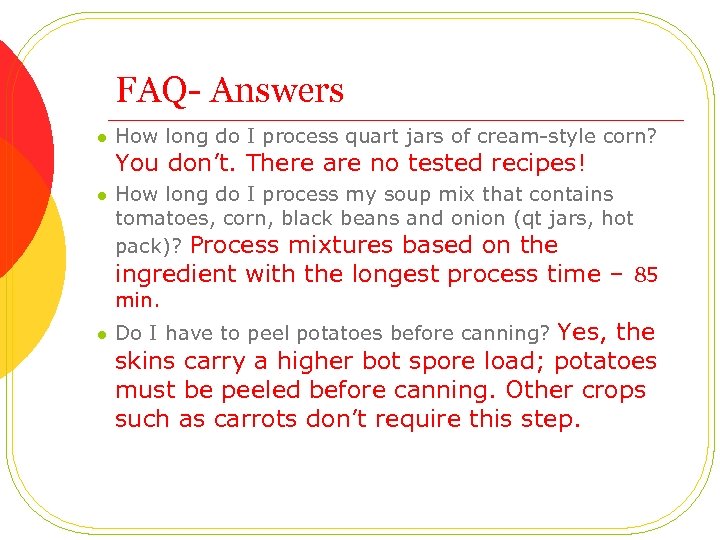 FAQ- Answers

• How long do I process quart jars of cream-style corn? You don't. There are no tested recipes!

• How long do I process my soup mix that contains tomatoes, corn, black beans and onion (qt jars, hot pack)? Process mixtures based on the ingredient with the longest process time – 85 min.

• Do I have to peel potatoes before canning? Yes, the skins carry a higher bot spore load; potatoes must be peeled before canning. Other crops such as carrots don't require this step.